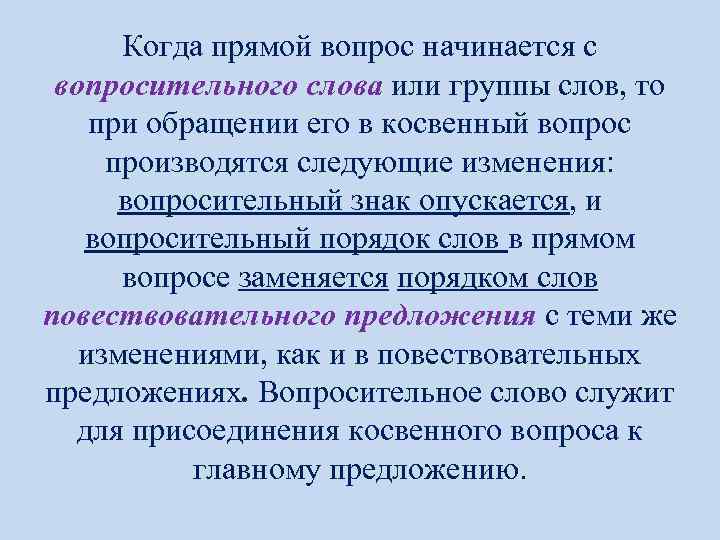 Когда прямой вопрос начинается с вопросительного слова или группы слов, то при обращении его в косвенный вопрос производятся следующие изменения: вопросительный знак опускается, и вопросительный порядок слов в прямом вопросе заменяется порядком слов повествовательного предложения с теми же изменениями, как и в повествовательных предложениях. Вопросительное слово служит для присоединения косвенного вопроса к главному предложению.